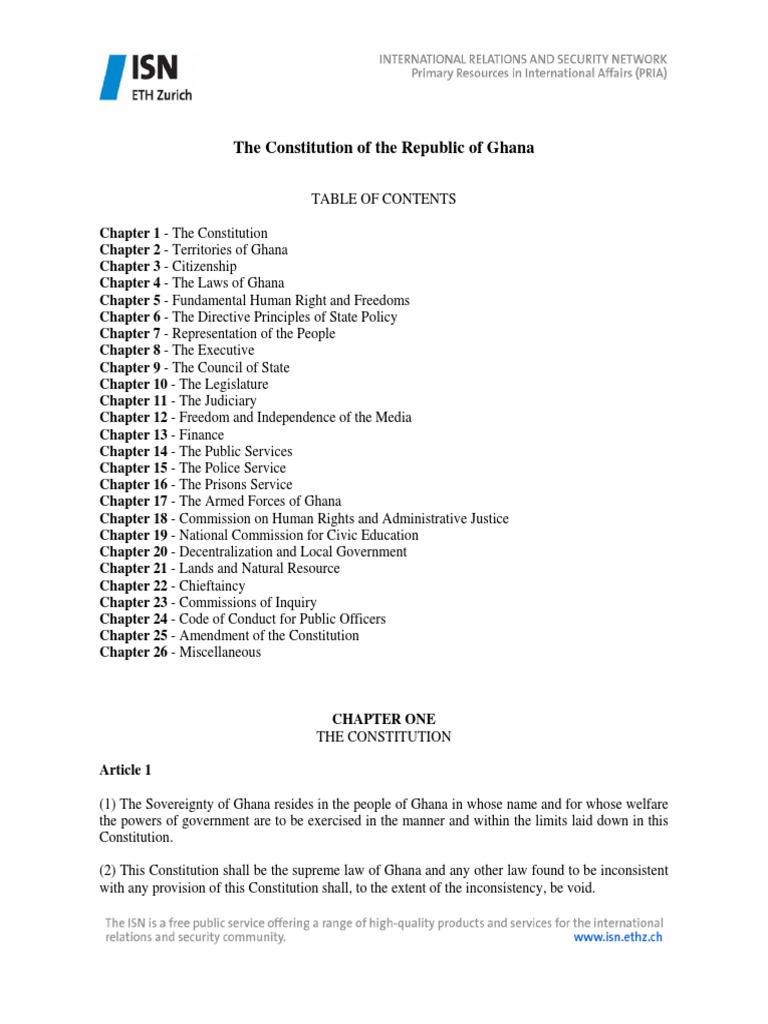 ISN
ETH Zurich

INTERNATIONAL RELATIONS AND SECURITY NETWORK
Primary Resources in International Affairs (PRIA)

The Constitution of the Republic of Ghana

TABLE OF CONTENTS

Chapter 1 - The Constitution
Chapter 2 - Territories of Ghana
Chapter 3 - Citizenship
Chapter 4 - The Laws of Ghana
Chapter 5 - Fundamental Human Right and Freedoms
Chapter 6 - The Directive Principles of State Policy
Chapter 7 - Representation of the People
Chapter 8 - The Executive
Chapter 9 - The Council of State
Chapter 10 - The Legislature
Chapter 11 - The Judiciary
Chapter 12 - Freedom and Independence of the Media
Chapter 13 - Finance
Chapter 14 - The Public Services
Chapter 15 - The Police Service
Chapter 16 - The Prisons Service
Chapter 17 - The Armed Forces of Ghana
Chapter 18 - Commission on Human Rights and Administrative Justice
Chapter 19 - National Commission for Civic Education
Chapter 20 - Decentralization and Local Government
Chapter 21 - Lands and Natural Resource
Chapter 22 - Chieftaincy
Chapter 23 - Commissions of Inquiry
Chapter 24 - Code of Conduct for Public Officers
Chapter 25 - Amendment of the Constitution
Chapter 26 - Miscellaneous

CHAPTER ONE
THE CONSTITUTION

Article 1

(1) The Sovereignty of Ghana resides in the people of Ghana in whose name and for whose welfare the powers of government are to be exercised in the manner and within the limits laid down in this Constitution.

(2) This Constitution shall be the supreme law of Ghana and any other law found to be inconsistent with any provision of this Constitution shall, to the extent of the inconsistency, be void.

The ISN is a free public service offering a range of high-quality products and services for the international relations and security community.
www.isn.ethz.ch